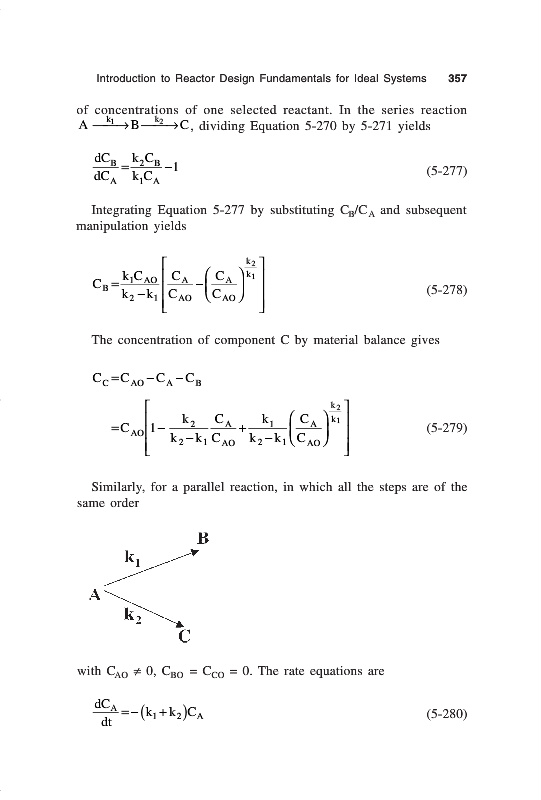 Introduction to Reactor Design Fundamentals for Ideal Systems 357

of concentrations of one selected reactant. In the series reaction $A \xrightarrow{k_1} B \xrightarrow{k_2} C$, dividing Equation 5-270 by 5-271 yields

$\frac{dC_B}{dC_A} = \frac{k_2 C_B}{k_1 C_A} - 1$ (5-277)

Integrating Equation 5-277 by substituting $C_B/C_A$ and subsequent manipulation yields

$C_B = \frac{k_1 C_{AO}}{k_2 - k_1}\left[\frac{C_A}{C_{AO}} - \left(\frac{C_A}{C_{AO}}\right)^{\frac{k_2}{k_1}}\right]$ (5-278)

The concentration of component C by material balance gives

$C_C = C_{AO} - C_A - C_B$

$= C_{AO}\left[1 - \frac{k_2}{k_2 - k_1}\frac{C_A}{C_{AO}} + \frac{k_1}{k_2 - k_1}\left(\frac{C_A}{C_{AO}}\right)^{\frac{k_2}{k_1}}\right]$ (5-279)

Similarly, for a parallel reaction, in which all the steps are of the same order

B
$k_1$
A
$k_2$
C

with $C_{AO} \neq 0$, $C_{BO} = C_{CO} = 0$. The rate equations are

$\frac{dC_A}{dt} = -(k_1 + k_2)C_A$ (5-280)